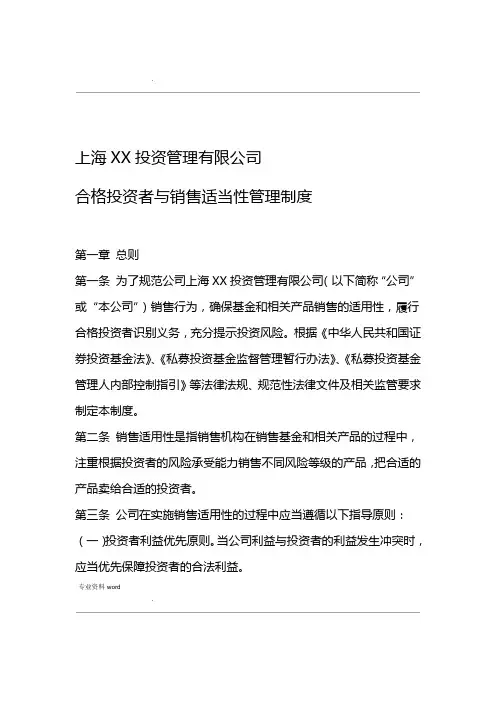 .

上海 XX 投资管理有限公司

合格投资者与销售适当性管理制度

第一章 总则

第一条 为了规范公司上海 XX 投资管理有限公司（以下简称“公司”或“本公司”）销售行为，确保基金和相关产品销售的适用性，履行合格投资者识别义务，充分提示投资风险。根据《中华人民共和国证券投资基金法》、《私募投资基金监督管理暂行办法》、《私募投资基金管理人内部控制指引》等法律法规、规范性法律文件及相关监管要求制定本制度。

第二条 销售适用性是指销售机构在销售基金和相关产品的过程中，注重根据投资者的风险承受能力销售不同风险等级的产品，把合适的产品卖给合适的投资者。

第三条 公司在实施销售适用性的过程中应当遵循以下指导原则：

（一）投资者利益优先原则。当公司利益与投资者的利益发生冲突时，应当优先保障投资者的合法利益。

专业资料 word

.